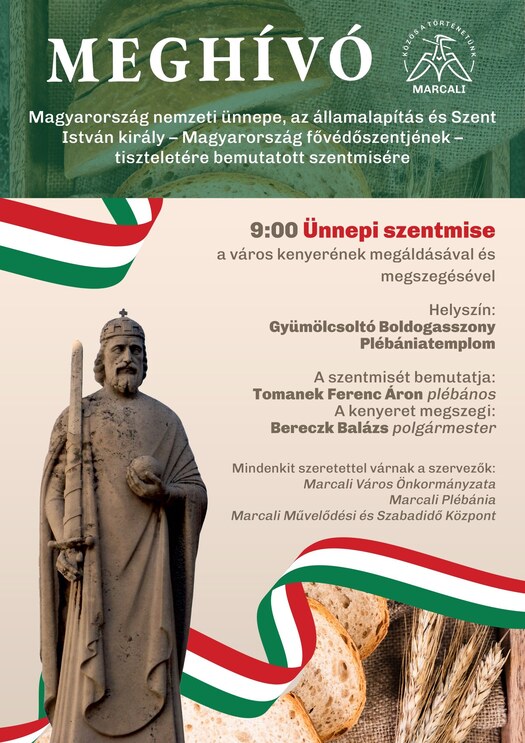 MEGHÍVÓ

KÖZÖS A TÖRTÉNETÜNK
MARCALI

Magyarország nemzeti ünnepe, az államalapítás és Szent István király – Magyarország fővédőszentjének – tiszteletére bemutatott szentmisére

9:00 Ünnepi szentmise
a város kenyerének megáldásával és megszegésével

Helyszín:
Gyümölcsoltó Boldogasszony Plébániatemplom

A szentmisét bemutatja:
Tomanek Ferenc Áron plébános
A kenyeret megszegi:
Bereczk Balázs polgármester

Mindenkit szeretettel várnak a szervezők:
Marcali Város Önkormányzata
Marcali Plébánia
Marcali Művelődési és Szabadidő Központ